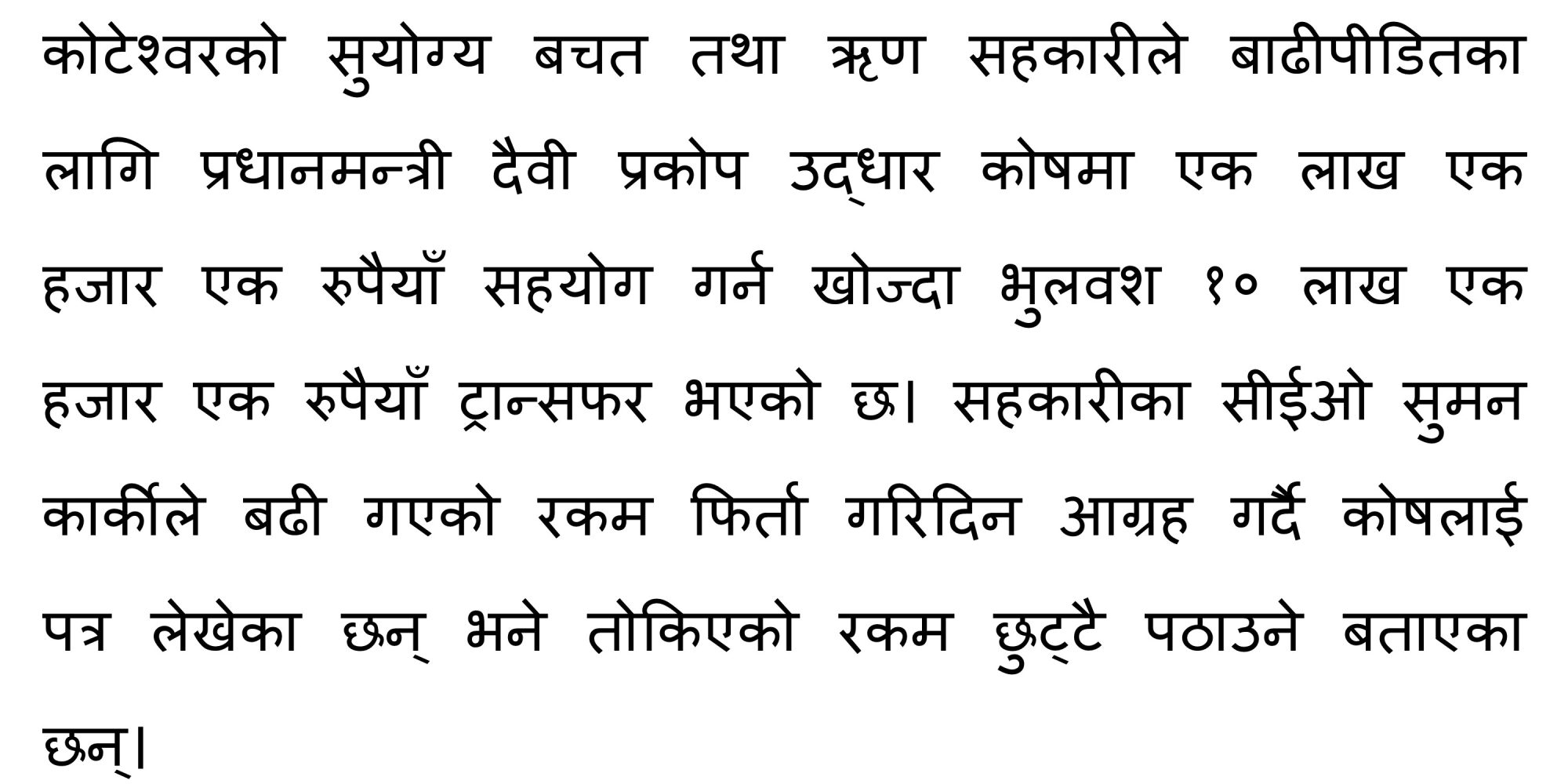 कोटेश्वरको सुयोग्य बचत तथा ऋण सहकारीले बाढीपीडितका लागि प्रधानमन्त्री दैवी प्रकोप उद्धार कोषमा एक लाख एक हजार एक रुपैयाँ सहयोग गर्न खोज्दा भुलवश १० लाख एक हजार एक रुपैयाँ ट्रान्सफर भएको छ। सहकारीका सीईओ सुमन कार्कीले बढी गएको रकम फिर्ता गरिदिन आग्रह गर्दै कोषलाई पत्र लेखेका छन् भने तोकिएको रकम छुट्टै पठाउने बताएका छन्।